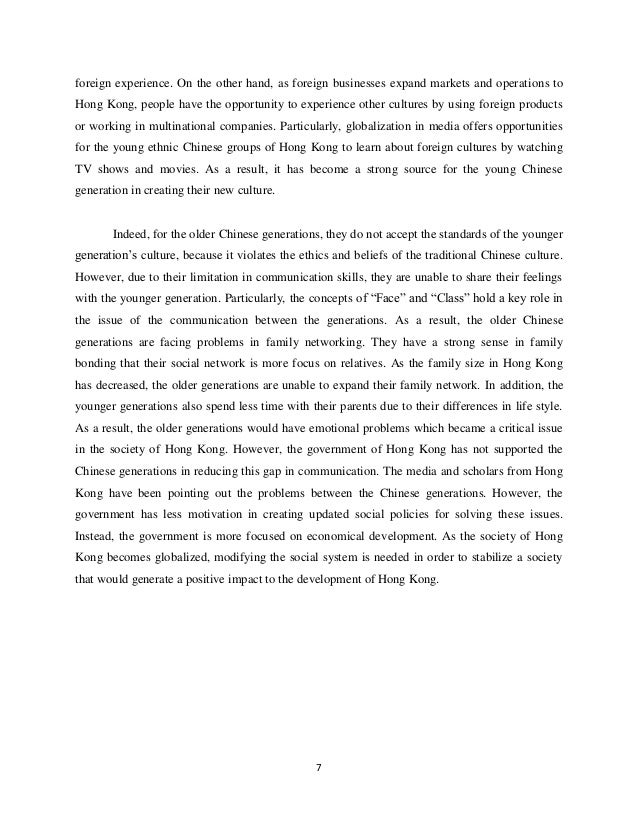 foreign experience. On the other hand, as foreign businesses expand markets and operations to Hong Kong, people have the opportunity to experience other cultures by using foreign products or working in multinational companies. Particularly, globalization in media offers opportunities for the young ethnic Chinese groups of Hong Kong to learn about foreign cultures by watching TV shows and movies. As a result, it has become a strong source for the young Chinese generation in creating their new culture.

Indeed, for the older Chinese generations, they do not accept the standards of the younger generation's culture, because it violates the ethics and beliefs of the traditional Chinese culture. However, due to their limitation in communication skills, they are unable to share their feelings with the younger generation. Particularly, the concepts of "Face" and "Class" hold a key role in the issue of the communication between the generations. As a result, the older Chinese generations are facing problems in family networking. They have a strong sense in family bonding that their social network is more focus on relatives. As the family size in Hong Kong has decreased, the older generations are unable to expand their family network. In addition, the younger generations also spend less time with their parents due to their differences in life style. As a result, the older generations would have emotional problems which became a critical issue in the society of Hong Kong. However, the government of Hong Kong has not supported the Chinese generations in reducing this gap in communication. The media and scholars from Hong Kong have been pointing out the problems between the Chinese generations. However, the government has less motivation in creating updated social policies for solving these issues. Instead, the government is more focused on economical development. As the society of Hong Kong becomes globalized, modifying the social system is needed in order to stabilize a society that would generate a positive impact to the development of Hong Kong.

7